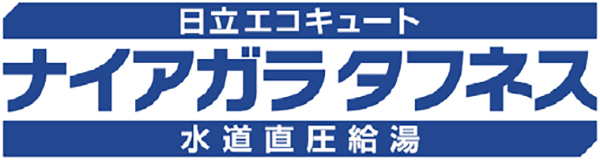 日立エコキュート
ナイアガラタフネス
水道直圧給湯